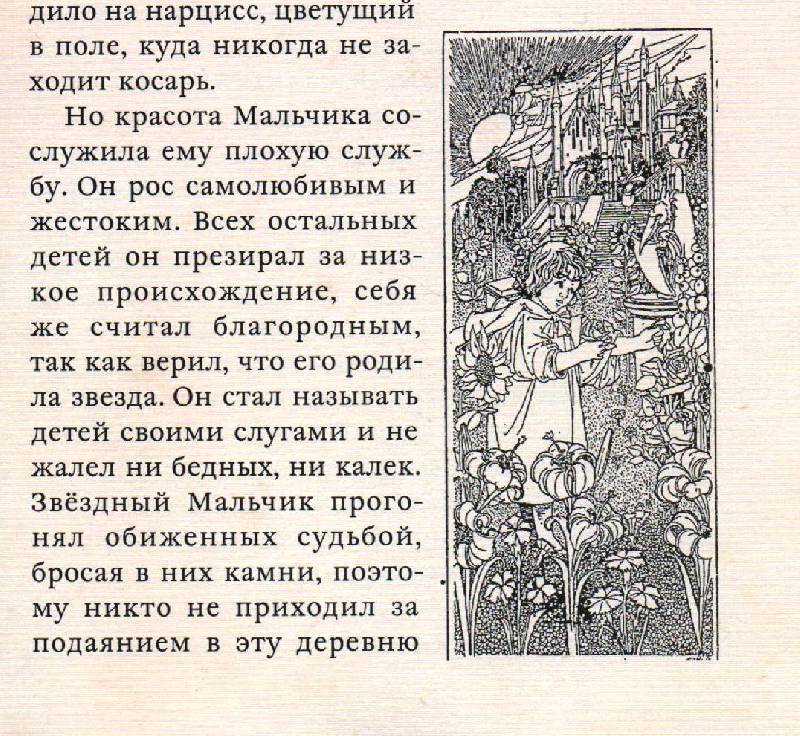 дило на нарцисс, цветущий в поле, куда никогда не заходит косарь.

Но красота Мальчика сослужила ему плохую службу. Он рос самолюбивым и жестоким. Всех остальных детей он презирал за низкое происхождение, себя же считал благородным, так как верил, что его родила звезда. Он стал называть детей своими слугами и не жалел ни бедных, ни калек. Звёздный Мальчик прогонял обиженных судьбой, бросая в них камни, поэтому никто не приходил за подаянием в эту деревню